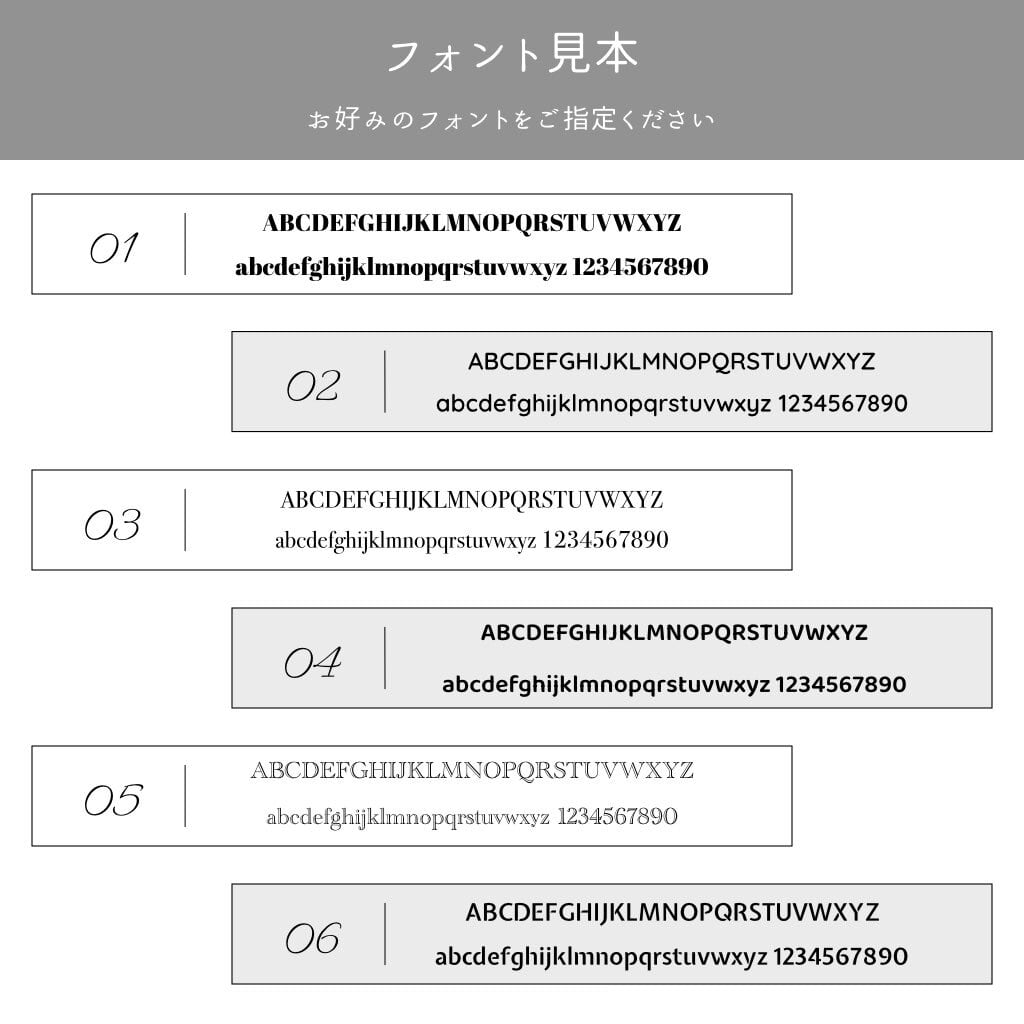 フォント見本

お好みのフォントをご指定ください

01
ABCDEFGHIJKLMNOPQRSTUVWXYZ
abcdefghijklmnopqrstuvwxyz 1234567890

02
ABCDEFGHIJKLMNOPQRSTUVWXYZ
abcdefghijklmnopqrstuvwxyz 1234567890

03
ABCDEFGHIJKLMNOPQRSTUVWXYZ
abcdefghijklmnopqrstuvwxyz 1234567890

04
ABCDEFGHIJKLMNOPQRSTUVWXYZ
abcdefghijklmnopqrstuvwxyz 1234567890

05
ABCDEFGHIJKLMNOPQRSTUVWXYZ
abcdefghijklmnopqrstuvwxyz 1234567890

06
ABCDEFGHIJKLMNOPQRSTUVWXYZ
abcdefghijklmnopqrstuvwxyz 1234567890